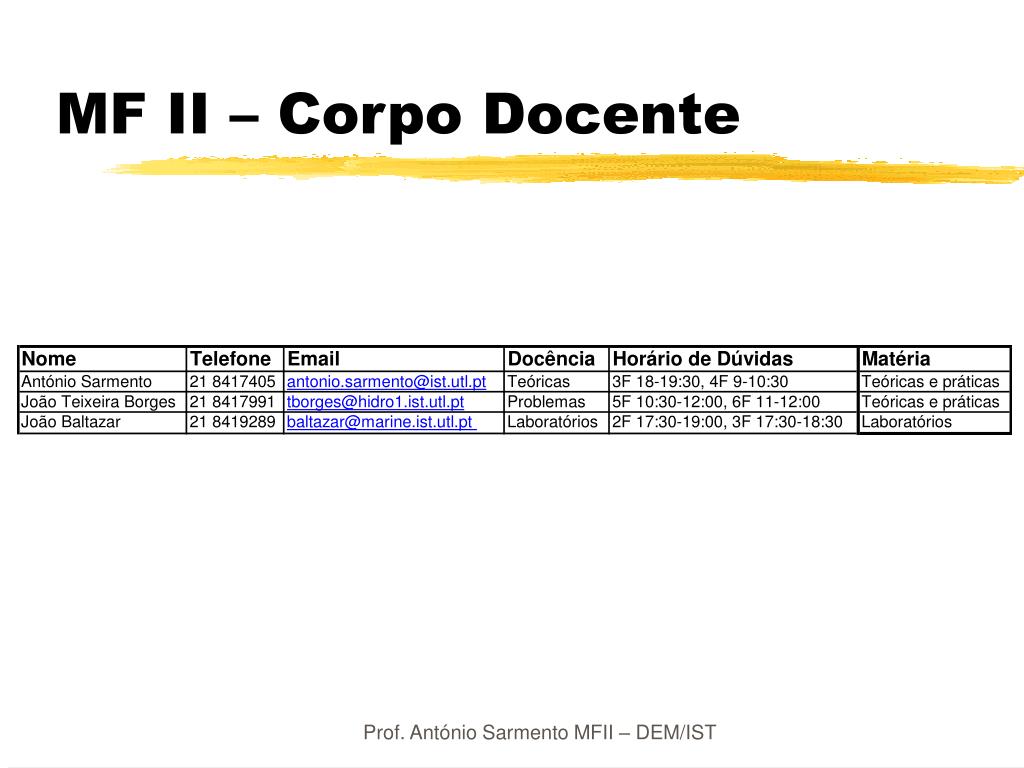 MF II – Corpo Docente

| Nome | Telefone | Email | Docência | Horário de Dúvidas | Matéria |
|---|---|---|---|---|---|
| António Sarmento | 21 8417405 | antonio.sarmento@ist.utl.pt | Teóricas | 3F 18-19:30, 4F 9-10:30 | Teóricas e práticas |
| João Teixeira Borges | 21 8417991 | tborges@hidro1.ist.utl.pt | Problemas | 5F 10:30-12:00, 6F 11-12:00 | Teóricas e práticas |
| João Baltazar | 21 8419289 | baltazar@marine.ist.utl.pt | Laboratórios | 2F 17:30-19:00, 3F 17:30-18:30 | Laboratórios |

Prof. António Sarmento MFII – DEM/IST